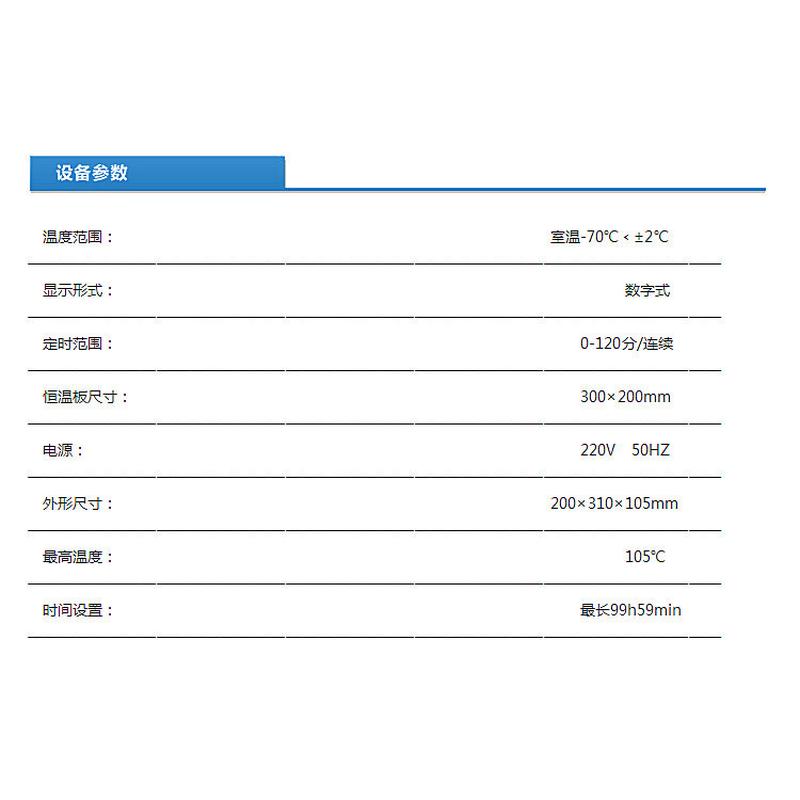 设备参数

| | |
|---|---|
| 温度范围： | 室温-70℃ < ±2℃ |
| 显示形式： | 数字式 |
| 定时范围： | 0-120分/连续 |
| 恒温板尺寸： | 300×200mm |
| 电源： | 220V 50HZ |
| 外形尺寸： | 200×310×105mm |
| 最高温度： | 105℃ |
| 时间设置： | 最长99h59min |